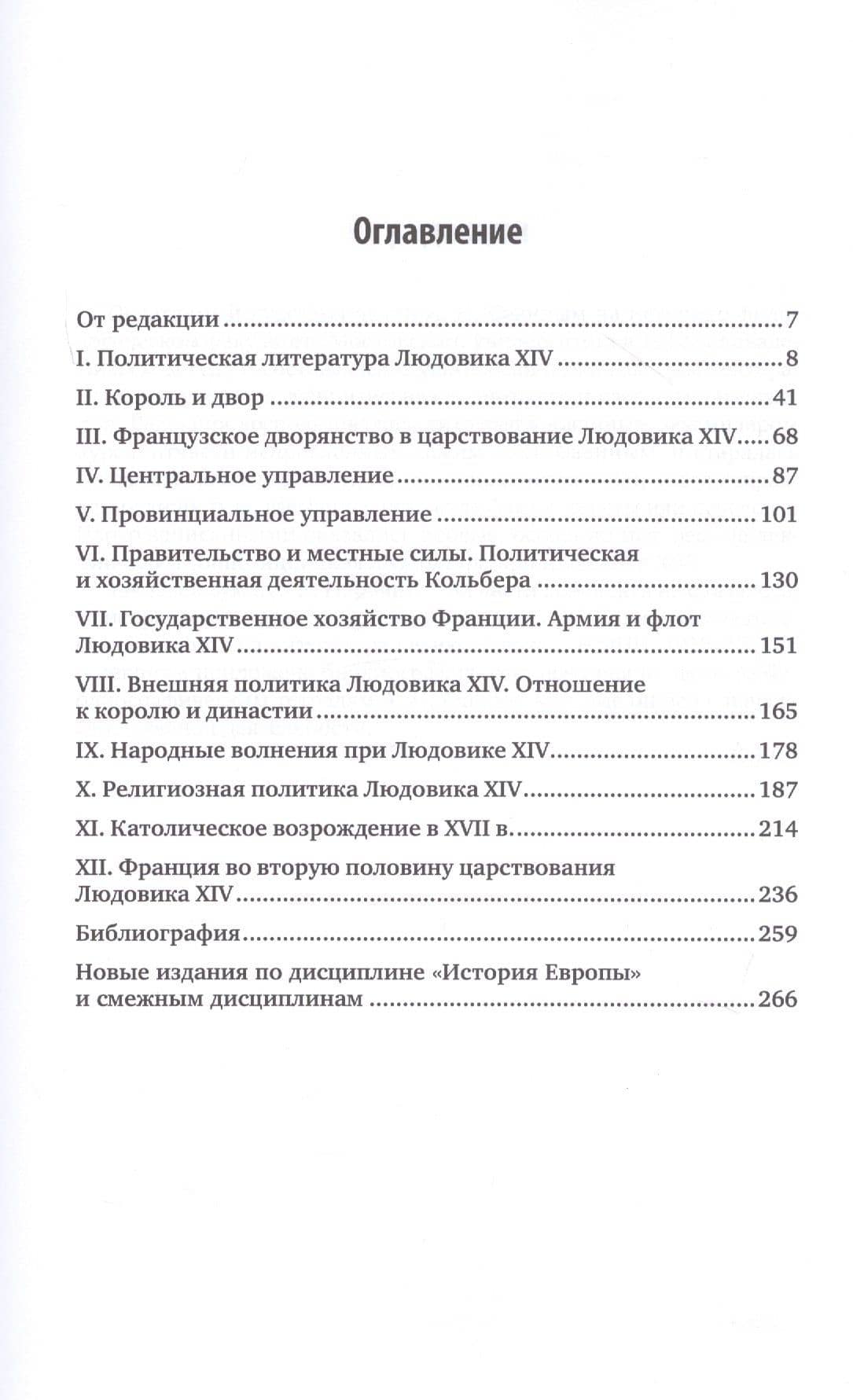 Оглавление

От редакции 7

I. Политическая литература Людовика XIV 8

II. Король и двор 41

III. Французское дворянство в царствование Людовика XIV 68

IV. Центральное управление 87

V. Провинциальное управление 101

VI. Правительство и местные силы. Политическая и хозяйственная деятельность Кольбера 130

VII. Государственное хозяйство Франции. Армия и флот Людовика XIV 151

VIII. Внешняя политика Людовика XIV. Отношение к королю и династии 165

IX. Народные волнения при Людовике XIV 178

X. Религиозная политика Людовика XIV 187

XI. Католическое возрождение в XVII в. 214

XII. Франция во вторую половину царствования Людовика XIV 236

Библиография 259

Новые издания по дисциплине «История Европы» и смежным дисциплинам 266